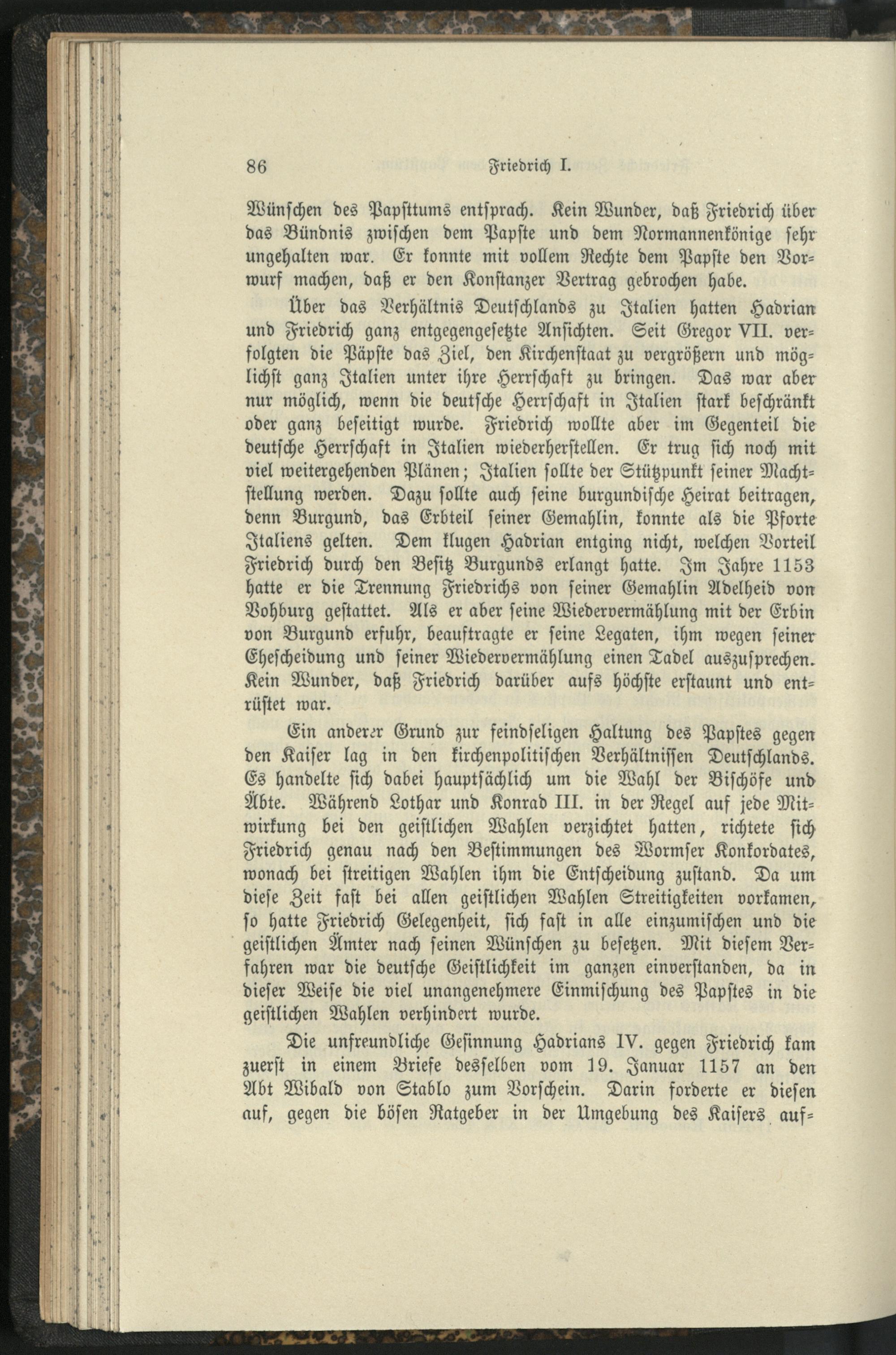 86 Friedrich I.

Wünschen des Papsttums entsprach. Kein Wunder, daß Friedrich über das Bündnis zwischen dem Papste und dem Normannenkönige sehr ungehalten war. Er konnte mit vollem Rechte dem Papste den Vorwurf machen, daß er den Konstanzer Vertrag gebrochen habe.

Über das Verhältnis Deutschlands zu Italien hatten Hadrian und Friedrich ganz entgegengesetzte Ansichten. Seit Gregor VII. verfolgten die Päpste das Ziel, den Kirchenstaat zu vergrößern und möglichst ganz Italien unter ihre Herrschaft zu bringen. Das war aber nur möglich, wenn die deutsche Herrschaft in Italien stark beschränkt oder ganz beseitigt wurde. Friedrich wollte aber im Gegenteil die deutsche Herrschaft in Italien wiederherstellen. Er trug sich noch mit viel weitergehenden Plänen; Italien sollte der Stützpunkt seiner Machtstellung werden. Dazu sollte auch seine burgundische Heirat beitragen, denn Burgund, das Erbteil seiner Gemahlin, konnte als die Pforte Italiens gelten. Dem klugen Hadrian entging nicht, welchen Vorteil Friedrich durch den Besitz Burgunds erlangt hatte. Im Jahre 1153 hatte er die Trennung Friedrichs von seiner Gemahlin Adelheid von Vohburg gestattet. Als er aber seine Wiedervermählung mit der Erbin von Burgund erfuhr, beauftragte er seine Legaten, ihm wegen seiner Ehescheidung und seiner Wiedervermählung einen Tadel auszusprechen. Kein Wunder, daß Friedrich darüber aufs höchste erstaunt und entrüstet war.

Ein anderer Grund zur feindseligen Haltung des Papstes gegen den Kaiser lag in den kirchenpolitischen Verhältnissen Deutschlands. Es handelte sich dabei hauptsächlich um die Wahl der Bischöfe und Äbte. Während Lothar und Konrad III. in der Regel auf jede Mitwirkung bei den geistlichen Wahlen verzichtet hatten, richtete sich Friedrich genau nach den Bestimmungen des Wormser Konkordates, wonach bei streitigen Wahlen ihm die Entscheidung zustand. Da um diese Zeit fast bei allen geistlichen Wahlen Streitigkeiten vorkamen, so hatte Friedrich Gelegenheit, sich fast in alle einzumischen und die geistlichen Ämter nach seinen Wünschen zu besetzen. Mit diesem Verfahren war die deutsche Geistlichkeit im ganzen einverstanden, da in dieser Weise die viel unangenehmere Einmischung des Papstes in die geistlichen Wahlen verhindert wurde.

Die unfreundliche Gesinnung Hadrians IV. gegen Friedrich kam zuerst in einem Briefe desselben vom 19. Januar 1157 an den Abt Wibald von Stablo zum Vorschein. Darin forderte er diesen auf, gegen die bösen Ratgeber in der Umgebung des Kaisers auf-